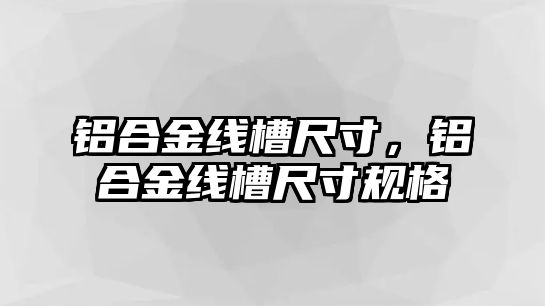 铝合金线槽尺寸，铝合金线槽尺寸规格